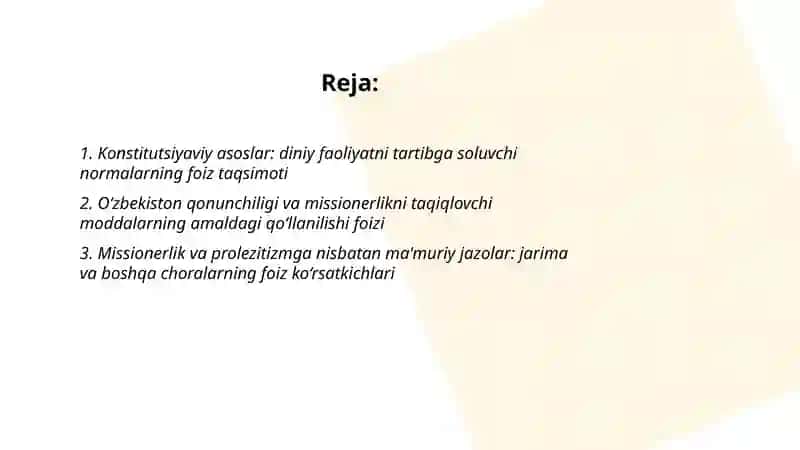 Reja:

1. Konstitutsiyaviy asoslar: diniy faoliyatni tartibga soluvchi normalarning foiz taqsimoti

2. O‘zbekiston qonunchiligi va missionerlikni taqiqlovchi moddalarning amaldagi qo‘llanilishi foizi

3. Missionerlik va prolezitizmga nisbatan ma'muriy jazolar: jarima va boshqa choralarning foiz ko‘rsatkichlari